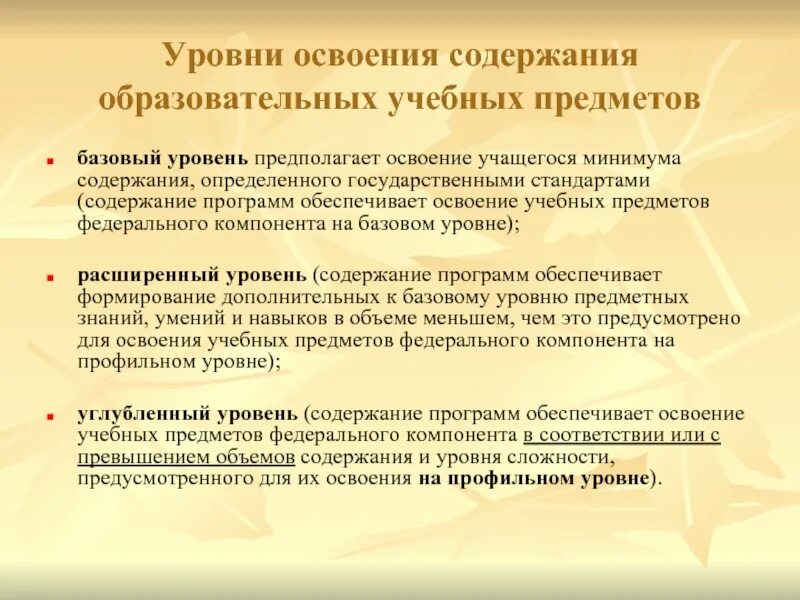 Уровни освоения содержания образовательных учебных предметов

базовый уровень предполагает освоение учащегося минимума содержания, определенного государственными стандартами (содержание программ обеспечивает освоение учебных предметов федерального компонента на базовом уровне);

расширенный уровень (содержание программ обеспечивает формирование дополнительных к базовому уровню предметных знаний, умений и навыков в объеме меньшем, чем это предусмотрено для освоения учебных предметов федерального компонента на профильном уровне);

углубленный уровень (содержание программ обеспечивает освоение учебных предметов федерального компонента в соответствии или с превышением объемов содержания и уровня сложности, предусмотренного для их освоения на профильном уровне).